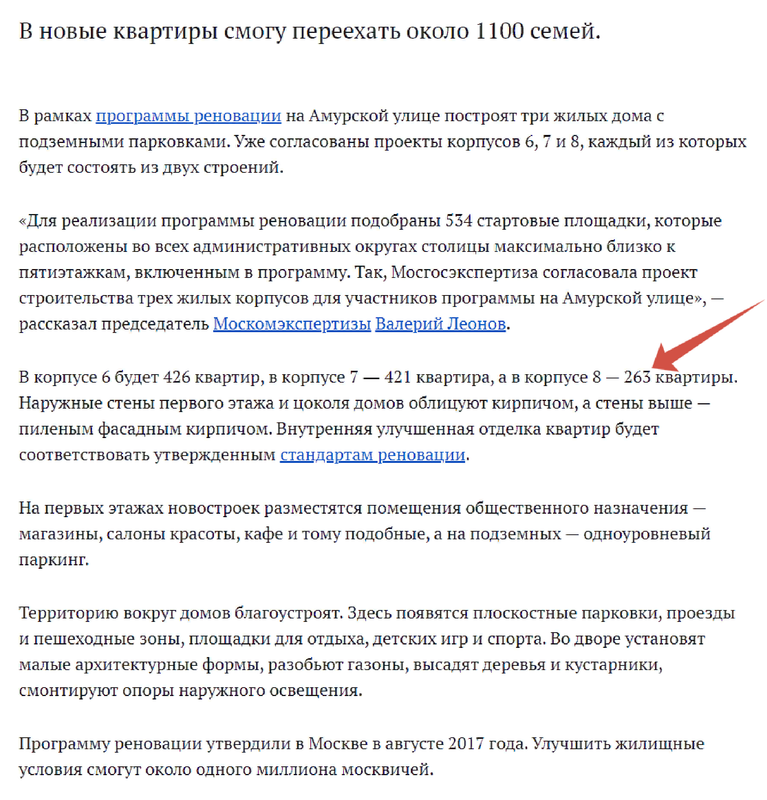 В новые квартиры смогу переехать около 1100 семей.

В рамках программы реновации на Амурской улице построят три жилых дома с подземными парковками. Уже согласованы проекты корпусов 6, 7 и 8, каждый из которых будет состоять из двух строений.

«Для реализации программы реновации подобраны 534 стартовые площадки, которые расположены во всех административных округах столицы максимально близко к пятиэтажкам, включенным в программу. Так, Мосгосэкспертиза согласовала проект строительства трех жилых корпусов для участников программы на Амурской улице», — рассказал председатель Москомэкспертизы Валерий Леонов.

В корпусе 6 будет 426 квартир, в корпусе 7 — 421 квартира, а в корпусе 8 — 263 квартиры. Наружные стены первого этажа и цоколя домов облицуют кирпичом, а стены выше — пиленым фасадным кирпичом. Внутренняя улучшенная отделка квартир будет соответствовать утвержденным стандартам реновации.

На первых этажах новостроек разместятся помещения общественного назначения — магазины, салоны красоты, кафе и тому подобные, а на подземных — одноуровневый паркинг.

Территорию вокруг домов благоустроят. Здесь появятся плоскостные парковки, проезды и пешеходные зоны, площадки для отдыха, детских игр и спорта. Во дворе установят малые архитектурные формы, разобьют газоны, высадят деревья и кустарники, смонтируют опоры наружного освещения.

Программу реновации утвердили в Москве в августе 2017 года. Улучшить жилищные условия смогут около одного миллиона москвичей.